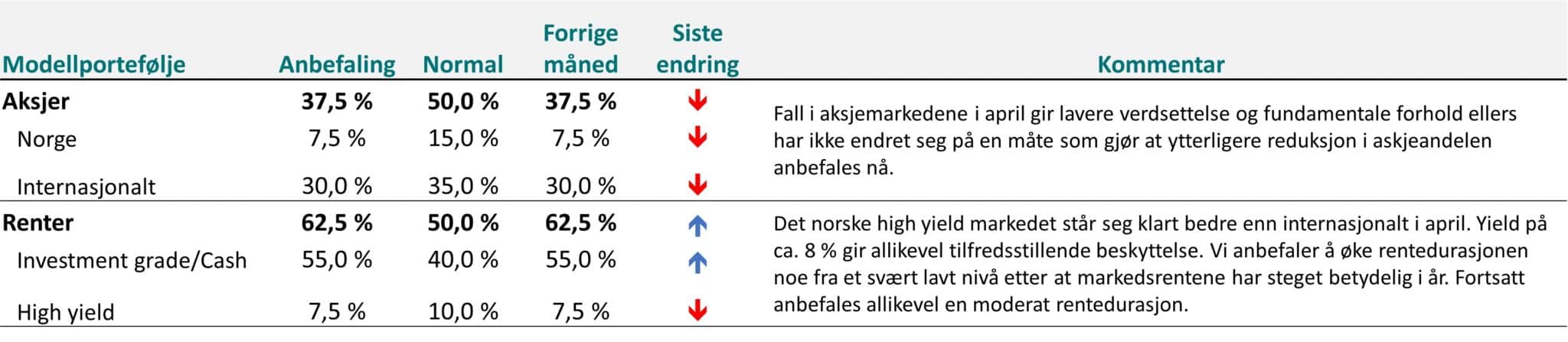 | Modellportefølje | Anbefaling | Normal | Forrige måned | Siste endring | Kommentar |
|---|---|---|---|---|---|
| **Aksjer** | **37,5 %** | **50,0 %** | **37,5 %** | ↓ | Fall i aksjemarkedene i april gir lavere verdsettelse og fundamentale forhold ellers har ikke endret seg på en måte som gjør at ytterligere reduksjon i askjeandelen anbefales nå. |
| Norge | 7,5 % | 15,0 % | 7,5 % | ↓ | |
| Internasjonalt | 30,0 % | 35,0 % | 30,0 % | ↓ | |
| **Renter** | **62,5 %** | **50,0 %** | **62,5 %** | ↑ | Det norske high yield markedet står seg klart bedre enn internasjonalt i april. Yield på ca. 8 % gir allikevel tilfredsstillende beskyttelse. Vi anbefaler å øke rentedurasjonen noe fra et svært lavt nivå etter at markedsrentene har steget betydelig i år. Fortsatt anbefales allikevel en moderat rentedurasjon. |
| Investment grade/Cash | 55,0 % | 40,0 % | 55,0 % | ↑ | |
| High yield | 7,5 % | 10,0 % | 7,5 % | ↓ | |